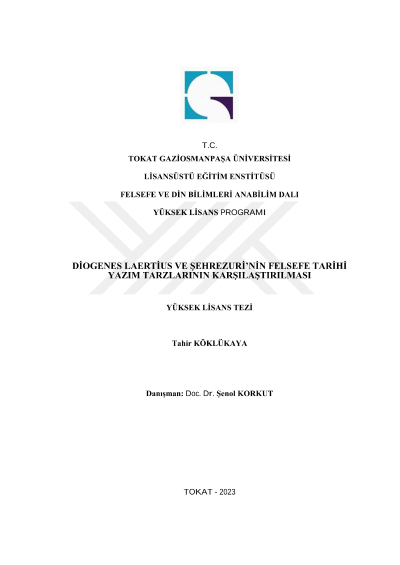 T.C.
TOKAT GAZİOSMANPAŞA ÜNİVERSİTESİ
LİSANSÜSTÜ EĞİTİM ENSTİTÜSÜ
FELSEFE VE DİN BİLİMLERİ ANABİLİM DALI
YÜKSEK LİSANS PROGRAMI

DİOGENES LAERTİUS VE ŞEHREZURİ'NİN FELSEFE TARİHİ YAZIM TARZLARININ KARŞILAŞTIRILMASI

YÜKSEK LİSANS TEZİ

Tahir KÖKLÜKAYA

Danışman: Doc. Dr. Şenol KORKUT

TOKAT - 2023